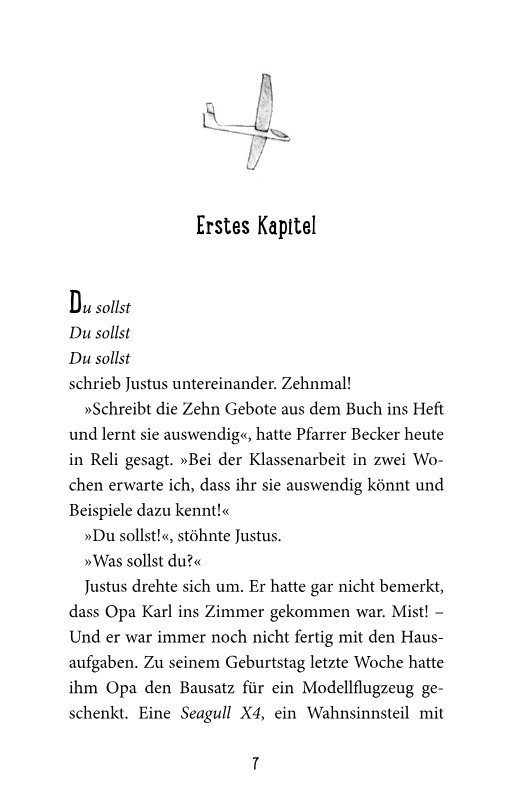 Erstes Kapitel

Du sollst
Du sollst
Du sollst
schrieb Justus untereinander. Zehnmal!

»Schreibt die Zehn Gebote aus dem Buch ins Heft und lernt sie auswendig«, hatte Pfarrer Becker heute in Reli gesagt. »Bei der Klassenarbeit in zwei Wochen erwarte ich, dass ihr sie auswendig könnt und Beispiele dazu kennt!«

»Du sollst!«, stöhnte Justus.

»Was sollst du?«

Justus drehte sich um. Er hatte gar nicht bemerkt, dass Opa Karl ins Zimmer gekommen war. Mist! – Und er war immer noch nicht fertig mit den Hausaufgaben. Zu seinem Geburtstag letzte Woche hatte ihm Opa den Bausatz für ein Modellflugzeug geschenkt. Eine Seagull X4, ein Wahnsinnsteil mit

7